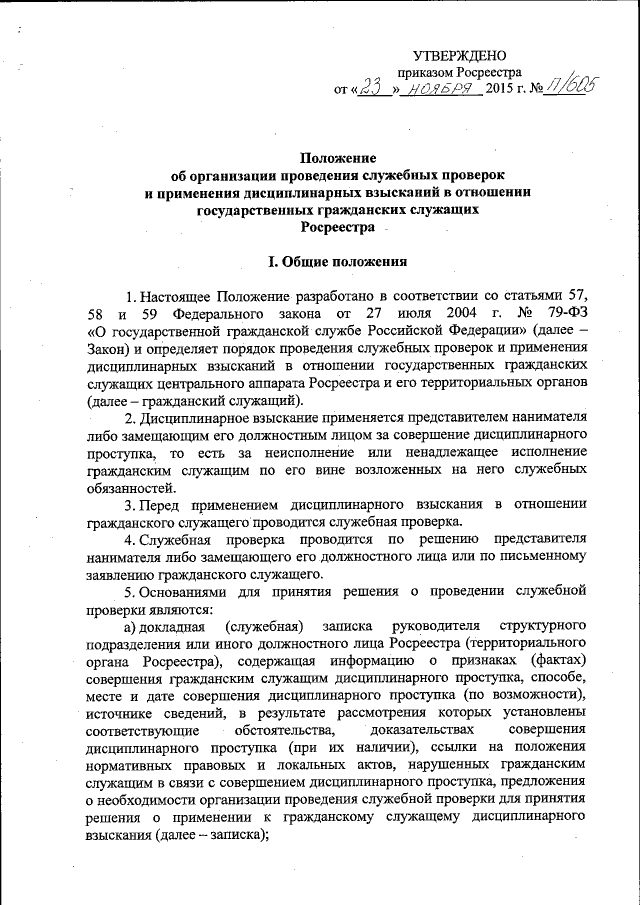 УТВЕРЖДЕНО
приказом Росреестра
от «23» ноября 2015 г. № П/605

Положение
об организации проведения служебных проверок
и применения дисциплинарных взысканий в отношении
государственных гражданских служащих
Росреестра

I. Общие положения

1. Настоящее Положение разработано в соответствии со статьями 57, 58 и 59 Федерального закона от 27 июля 2004 г. № 79-ФЗ «О государственной гражданской службе Российской Федерации» (далее – Закон) и определяет порядок проведения служебных проверок и применения дисциплинарных взысканий в отношении государственных гражданских служащих центрального аппарата Росреестра и его территориальных органов (далее – гражданский служащий).

2. Дисциплинарное взыскание применяется представителем нанимателя либо замещающим его должностным лицом за совершение дисциплинарного проступка, то есть за неисполнение или ненадлежащее исполнение гражданским служащим по его вине возложенных на него служебных обязанностей.

3. Перед применением дисциплинарного взыскания в отношении гражданского служащего проводится служебная проверка.

4. Служебная проверка проводится по решению представителя нанимателя либо замещающего его должностного лица или по письменному заявлению гражданского служащего.

5. Основаниями для принятия решения о проведении служебной проверки являются:

а) докладная (служебная) записка руководителя структурного подразделения или иного должностного лица Росреестра (территориального органа Росреестра), содержащая информацию о признаках (фактах) совершения гражданским служащим дисциплинарного проступка, способе, месте и дате совершения дисциплинарного проступка (по возможности), источнике сведений, в результате рассмотрения которых установлены соответствующие обстоятельства, доказательствах совершения дисциплинарного проступка (при их наличии), ссылки на положения нормативных правовых и локальных актов, нарушенных гражданским служащим в связи с совершением дисциплинарного проступка, предложения о необходимости организации проведения служебной проверки для принятия решения о применении к гражданскому служащему дисциплинарного взыскания (далее – записка);